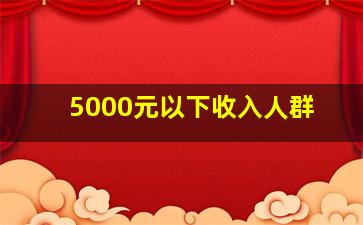 5000元以下收入人群